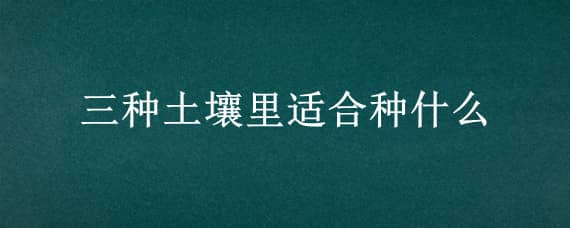 三种土壤里适合种什么